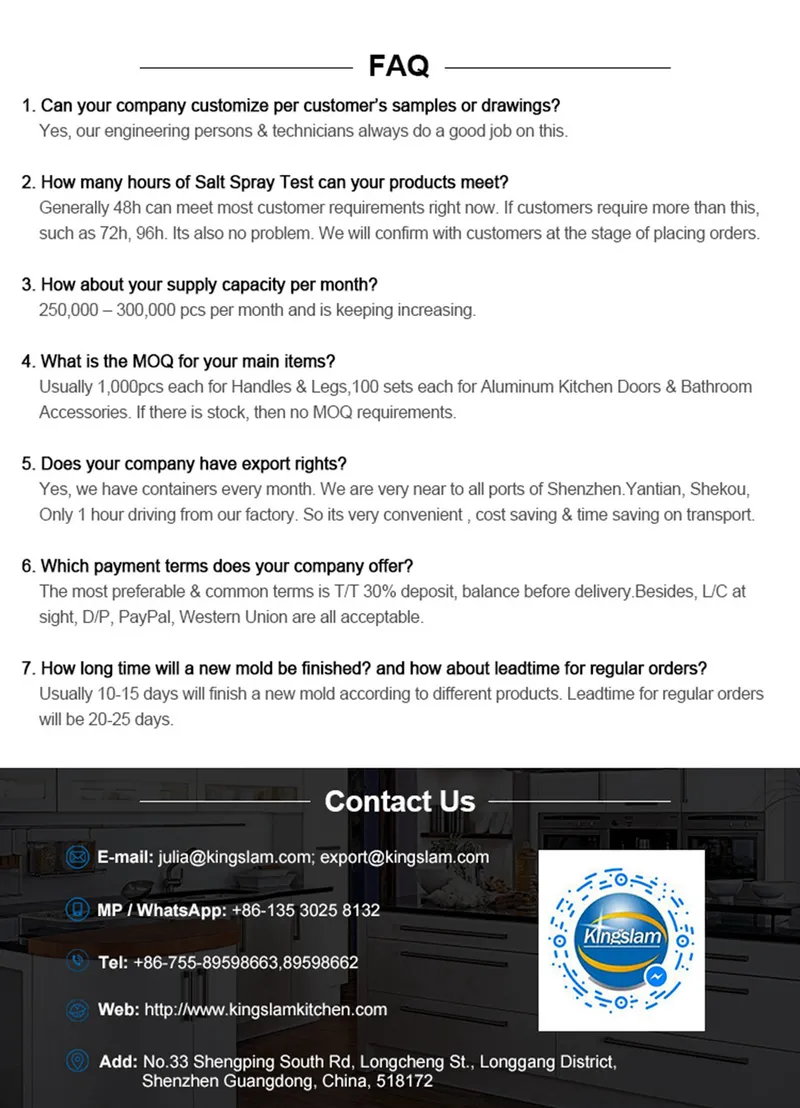 FAQ

1. Can your company customize per customer's samples or drawings?
Yes, our engineering persons & technicians always do a good job on this.

2. How many hours of Salt Spray Test can your products meet?
Generally 48h can meet most customer requirements right now. If customers require more than this, such as 72h, 96h. Its also no problem. We will confirm with customers at the stage of placing orders.

3. How about your supply capacity per month?
250,000 – 300,000 pcs per month and is keeping increasing.

4. What is the MOQ for your main items?
Usually 1,000pcs each for Handles & Legs,100 sets each for Aluminum Kitchen Doors & Bathroom Accessories. If there is stock, then no MOQ requirements.

5. Does your company have export rights?
Yes, we have containers every month. We are very near to all ports of Shenzhen.Yantian, Shekou, Only 1 hour driving from our factory. So its very convenient , cost saving & time saving on transport.

6. Which payment terms does your company offer?
The most preferable & common terms is T/T 30% deposit, balance before delivery.Besides, L/C at sight, D/P, PayPal, Western Union are all acceptable.

7. How long time will a new mold be finished? and how about leadtime for regular orders?
Usually 10-15 days will finish a new mold according to different products. Leadtime for regular orders will be 20-25 days.

Contact Us

E-mail: julia@kingslam.com; export@kingslam.com

MP / WhatsApp: +86-135 3025 8132

Tel: +86-755-89598663,89598662

Web: http://www.kingslamkitchen.com

Add: No.33 Shengping South Rd, Longcheng St., Longgang District, Shenzhen Guangdong, China, 518172

Kingslam